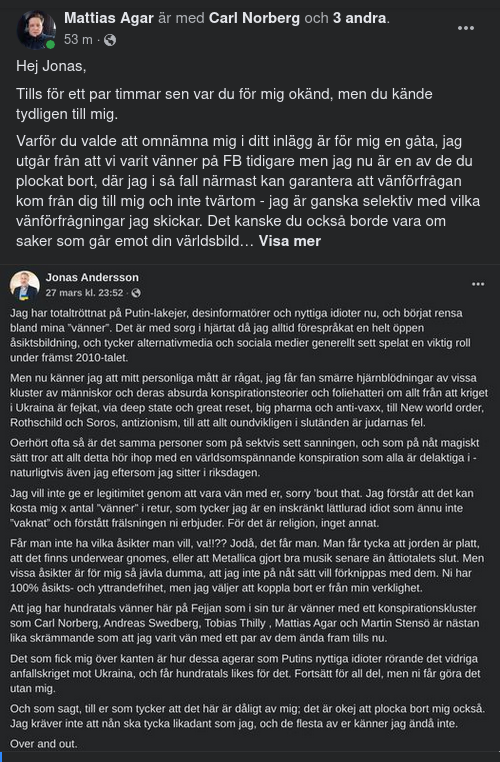 Mattias Agar är med Carl Norberg och 3 andra.
53 m ·

Hej Jonas,

Tills för ett par timmar sen var du för mig okänd, men du kände tydligen till mig.

Varför du valde att omnämna mig i ditt inlägg är för mig en gåta, jag utgår från att vi varit vänner på FB tidigare men jag nu är en av de du plockat bort, där jag i så fall närmast kan garantera att vänförfrågan kom från dig till mig och inte tvärtom - jag är ganska selektiv med vilka vänförfrågningar jag skickar. Det kanske du också borde vara om saker som går emot din världsbild… Visa mer

Jonas Andersson
27 mars kl. 23:52 ·

Jag har totaltröttnat på Putin-lakejer, desinformatörer och nyttiga idioter nu, och börjat rensa bland mina "vänner". Det är med sorg i hjärtat då jag alltid förespråkat en helt öppen åsiktsbildning, och tycker alternativmedia och sociala medier generellt sett spelat en viktig roll under främst 2010-talet.

Men nu känner jag att mitt personliga mått är rågat, jag får fan smärre hjärnblödningar av vissa kluster av människor och deras absurda konspirationsteorier och foliehatteri om allt från att kriget i Ukraina är fejkat, via deep state och great reset, big pharma och anti-vaxx, till New world order, Rothschild och Soros, antizionism, till att allt oundvikligen i slutänden är judarnas fel.

Oerhört ofta så är det samma personer som på sektvis sett sanningen, och som på nåt magiskt sätt tror att allt detta hör ihop med en världsomspännande konspiration som alla är delaktiga i - naturligtvis även jag eftersom jag sitter i riksdagen.

Jag vill inte ge er legitimitet genom att vara vän med er, sorry 'bout that. Jag förstår att det kan kosta mig x antal "vänner" i retur, som tycker jag är en inskränkt lättlurad idiot som ännu inte "vaknat" och förstått frälsningen ni erbjuder. För det är religion, inget annat.

Får man inte ha vilka åsikter man vill, va!!?? Jodå, det får man. Man får tycka att jorden är platt, att det finns underwear gnomes, eller att Metallica gjort bra musik senare än åttiotalets slut. Men vissa åsikter är för mig så jävla dumma, att jag inte på nåt sätt vill förknippas med dem. Ni har 100% åsikts- och yttrandefrihet, men jag väljer att koppla bort er från min verklighet.

Att jag har hundratals vänner här på Fejjan som i sin tur är vänner med ett konspirationskluster som Carl Norberg, Andreas Swedberg, Tobias Thilly , Mattias Agar och Martin Stensö är nästan lika skrämmande som att jag varit vän med ett par av dem ända fram tills nu.

Det som fick mig över kanten är hur dessa agerar som Putins nyttiga idioter rörande det vidriga anfallskriget mot Ukraina, och får hundratals likes för det. Fortsätt för all del, men ni får göra det utan mig.

Och som sagt, till er som tycker att det här är dåligt av mig; det är okej att plocka bort mig också. Jag kräver inte att nån ska tycka likadant som jag, och de flesta av er känner jag ändå inte.

Over and out.